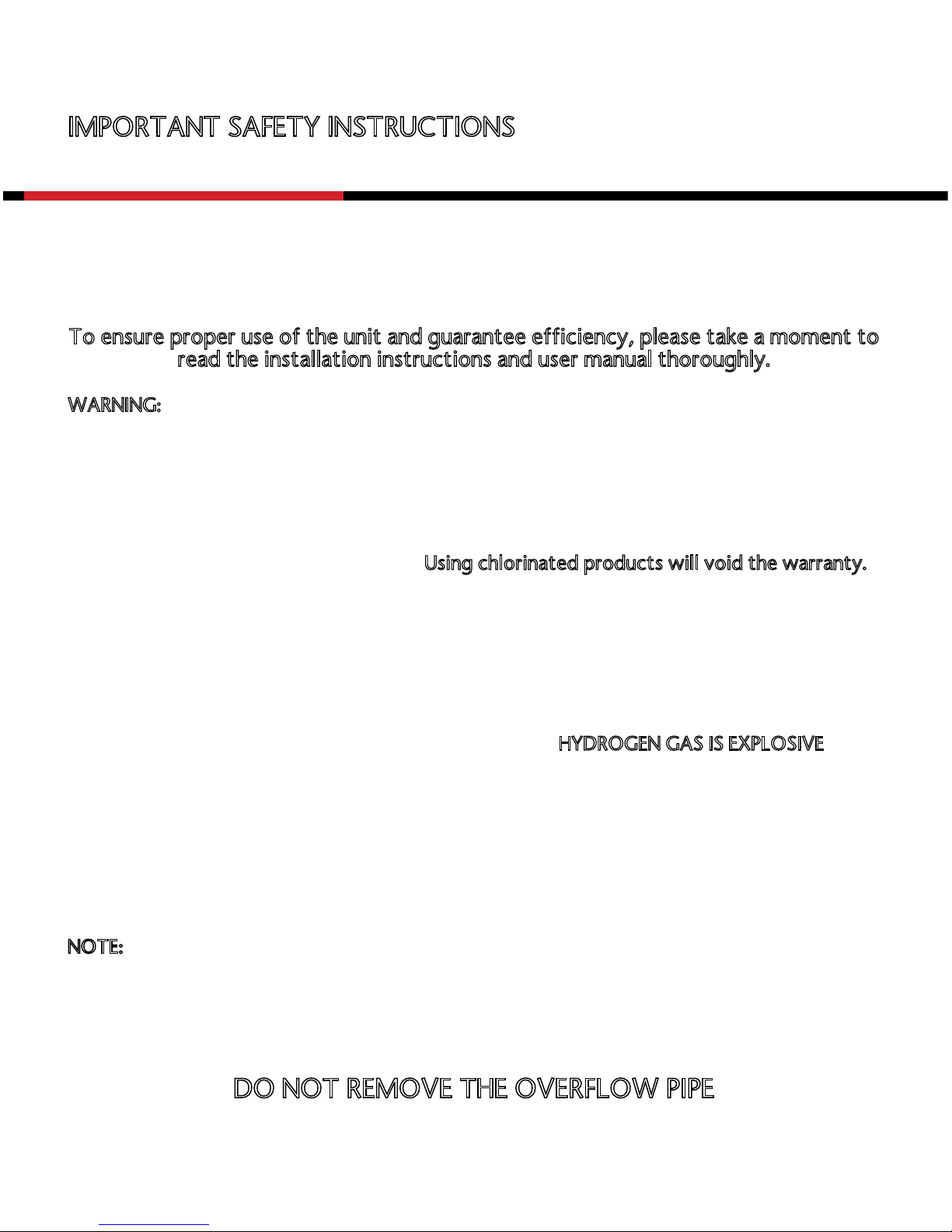 IMPORTANT SAFETY INSTRUCTIONS

To ensure proper use of the unit and guarantee efficiency, please take a moment to read the installation instructions and user manual thoroughly.

WARNING:

Using chlorinated products will void the warranty.

HYDROGEN GAS IS EXPLOSIVE

NOTE:

DO NOT REMOVE THE OVERFLOW PIPE